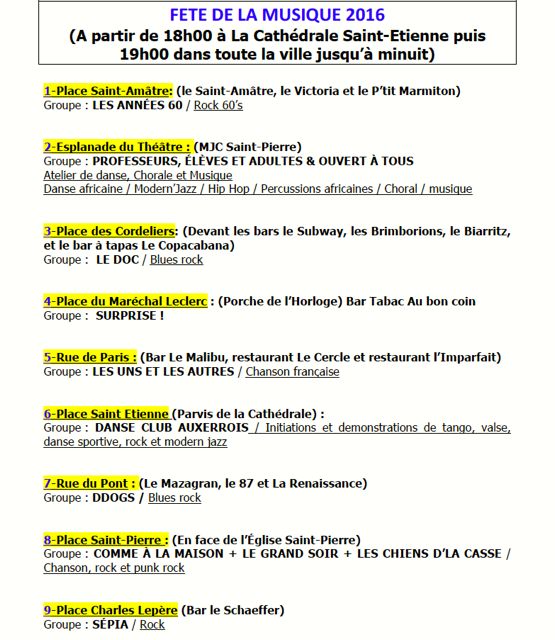 FETE DE LA MUSIQUE 2016
(A partir de 18h00 à La Cathédrale Saint-Etienne puis 19h00 dans toute la ville jusqu'à minuit)

1-Place Saint-Amâtre: (le Saint-Amâtre, le Victoria et le P'tit Marmiton)
Groupe : LES ANNÉES 60 / Rock 60's

2-Esplanade du Théâtre : (MJC Saint-Pierre)
Groupe : PROFESSEURS, ÉLÈVES ET ADULTES & OUVERT À TOUS
Atelier de danse, Chorale et Musique
Danse africaine / Modern'Jazz / Hip Hop / Percussions africaines / Choral / musique

3-Place des Cordeliers: (Devant les bars le Subway, les Brimborions, le Biarritz, et le bar à tapas Le Copacabana)
Groupe : LE DOC / Blues rock

4-Place du Maréchal Leclerc : (Porche de l'Horloge) Bar Tabac Au bon coin
Groupe : SURPRISE !

5-Rue de Paris : (Bar Le Malibu, restaurant Le Cercle et restaurant l'Imparfait)
Groupe : LES UNS ET LES AUTRES / Chanson française

6-Place Saint Etienne (Parvis de la Cathédrale) :
Groupe : DANSE CLUB AUXERROIS / Initiations et demonstrations de tango, valse, danse sportive, rock et modern jazz

7-Rue du Pont : (Le Mazagran, le 87 et La Renaissance)
Groupe : DDOGS / Blues rock

8-Place Saint-Pierre : (En face de l'Église Saint-Pierre)
Groupe : COMME À LA MAISON + LE GRAND SOIR + LES CHIENS D'LA CASSE / Chanson, rock et punk rock

9-Place Charles Lepère (Bar le Schaeffer)
Groupe : SÉPIA / Rock